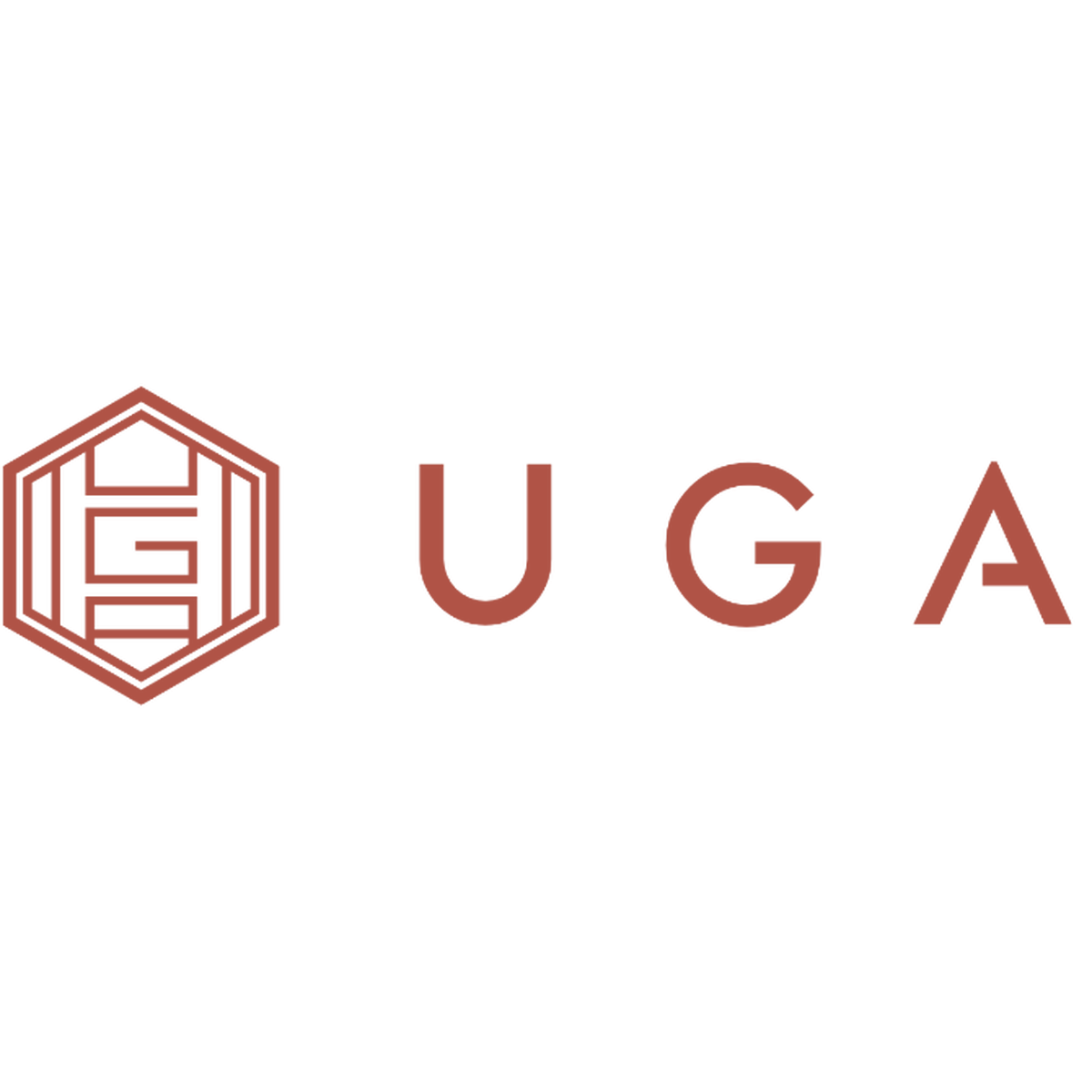 UGA